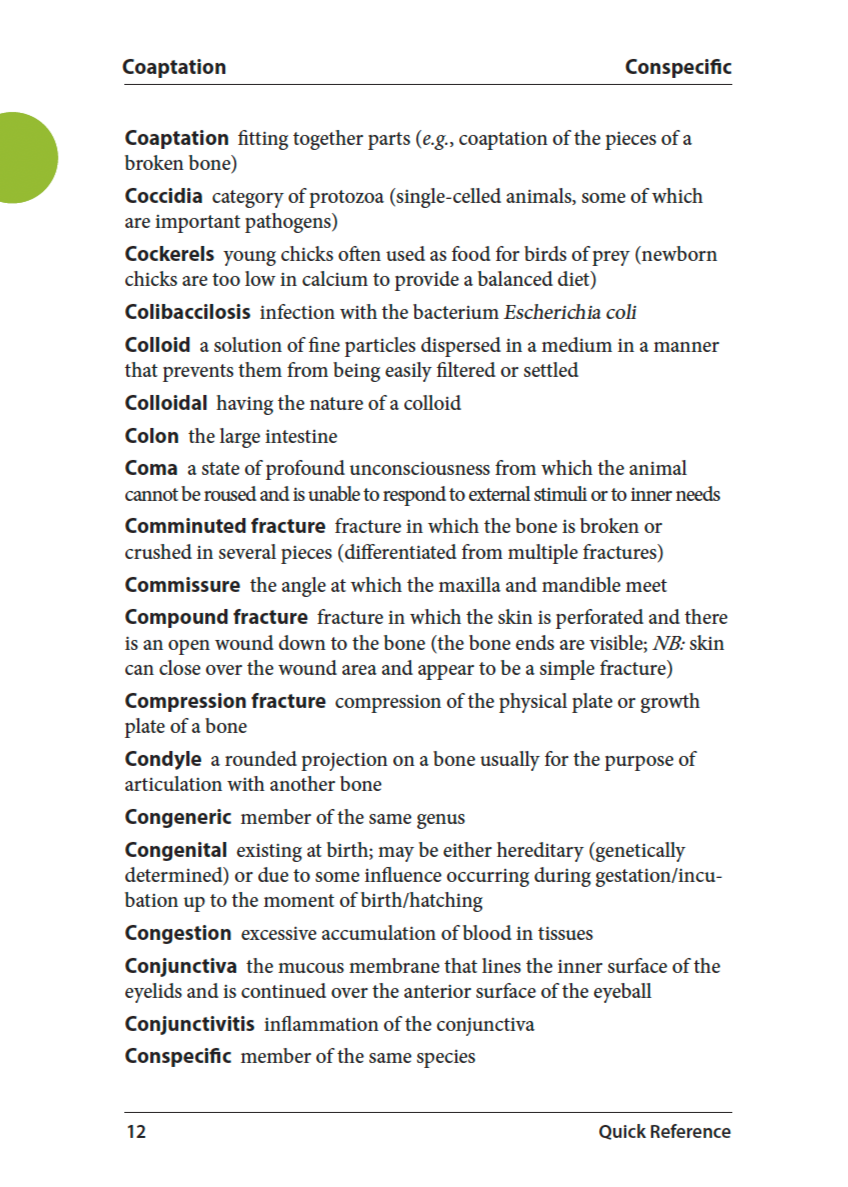 Coaptation

Conspecific

Coaptation fitting together parts (e.g., coaptation of the pieces of a broken bone)

Coccidia category of protozoa (single-celled animals, some of which are important pathogens)

Cockerels young chicks often used as food for birds of prey (newborn chicks are too low in calcium to provide a balanced diet)

Colibaccilosis infection with the bacterium Escherichia coli

Colloid a solution of fine particles dispersed in a medium in a manner that prevents them from being easily filtered or settled

Colloidal having the nature of a colloid

Colon the large intestine

Coma a state of profound unconsciousness from which the animal cannot be roused and is unable to respond to external stimuli or to inner needs

Comminuted fracture fracture in which the bone is broken or crushed in several pieces (differentiated from multiple fractures)

Commissure the angle at which the maxilla and mandible meet

Compound fracture fracture in which the skin is perforated and there is an open wound down to the bone (the bone ends are visible; NB: skin can close over the wound area and appear to be a simple fracture)

Compression fracture compression of the physical plate or growth plate of a bone

Condyle a rounded projection on a bone usually for the purpose of articulation with another bone

Congeneric member of the same genus

Congenital existing at birth; may be either hereditary (genetically determined) or due to some influence occurring during gestation/incubation up to the moment of birth/hatching

Congestion excessive accumulation of blood in tissues

Conjunctiva the mucous membrane that lines the inner surface of the eyelids and is continued over the anterior surface of the eyeball

Conjunctivitis inflammation of the conjunctiva

Conspecific member of the same species

12

Quick Reference